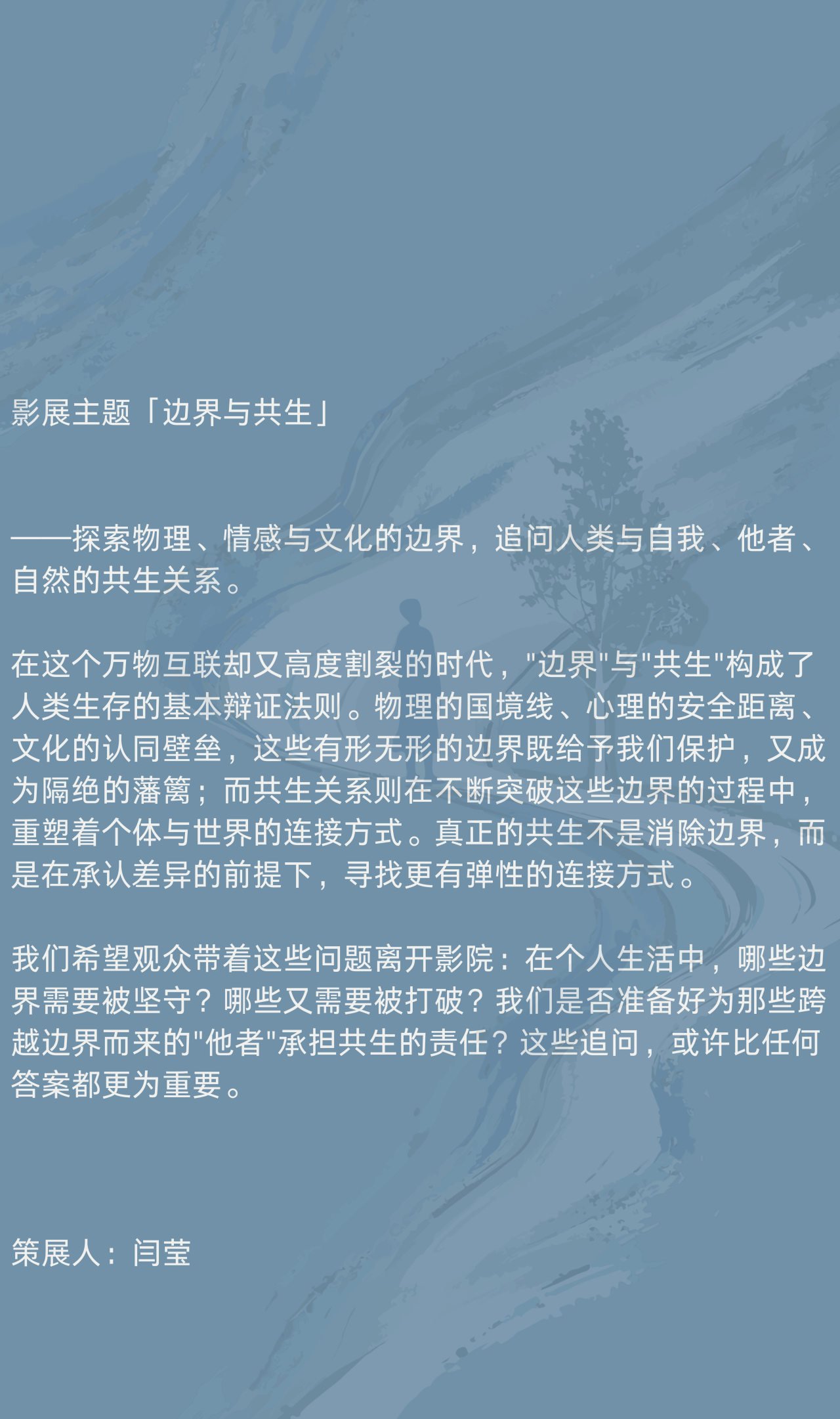 影展主题「边界与共生」

——探索物理、情感与文化的边界，追问人类与自我、他者、自然的共生关系。

在这个万物互联却又高度割裂的时代，"边界"与"共生"构成了人类生存的基本辩证法则。物理的国境线、心理的安全距离、文化的认同壁垒，这些有形无形的边界既给予我们保护，又成为隔绝的藩篱；而共生关系则在不断突破这些边界的过程中，重塑着个体与世界的连接方式。真正的共生不是消除边界，而是在承认差异的前提下，寻找更有弹性的连接方式。

我们希望观众带着这些问题离开影院：在个人生活中，哪些边界需要被坚守？哪些又需要被打破？我们是否准备好为那些跨越边界而来的"他者"承担共生的责任？这些追问，或许比任何答案都更为重要。

策展人：闫莹